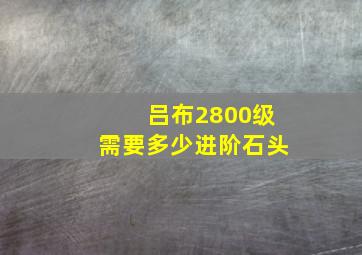 吕布2800级
需要多少进阶石头